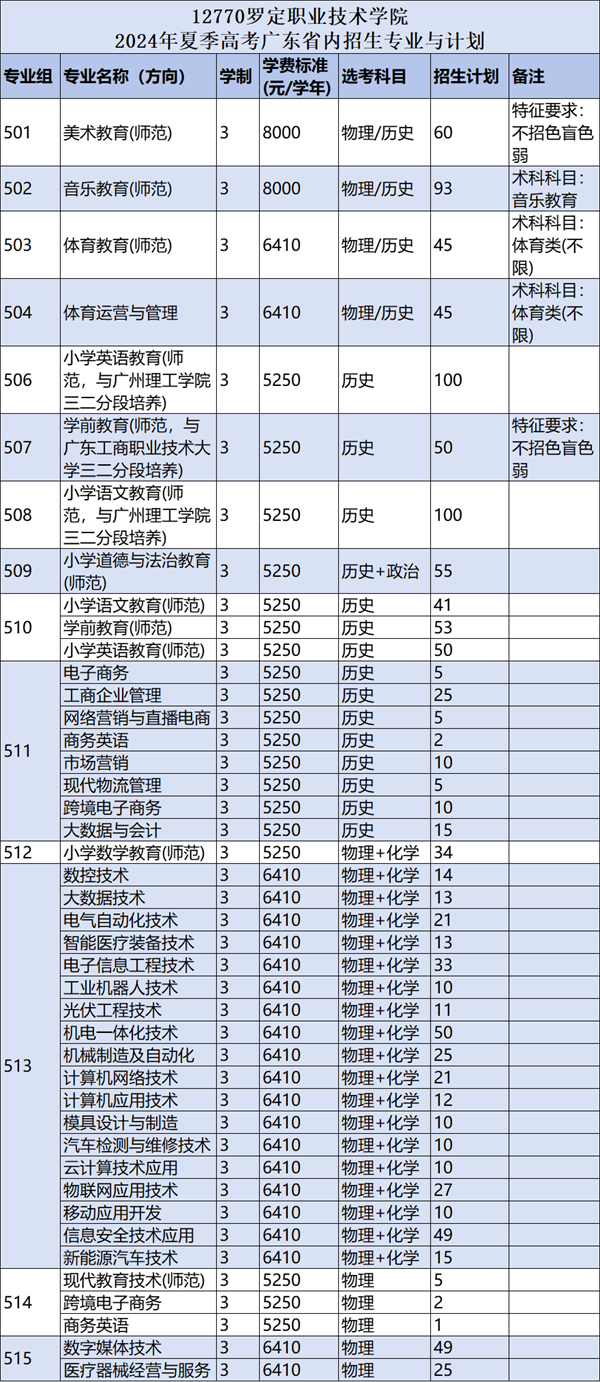 12770罗定职业技术学院
2024年夏季高考广东省内招生专业与计划

| 专业组 | 专业名称（方向） | 学制 | 学费标准(元/学年) | 选考科目 | 招生计划 | 备注 |
|---|---|---|---|---|---|---|
| 501 | 美术教育(师范) | 3 | 8000 | 物理/历史 | 60 | 特征要求：不招色盲色弱 |
| 502 | 音乐教育(师范) | 3 | 8000 | 物理/历史 | 93 | 术科科目：音乐教育 |
| 503 | 体育教育(师范) | 3 | 6410 | 物理/历史 | 45 | 术科科目：体育类(不限) |
| 504 | 体育运营与管理 | 3 | 6410 | 物理/历史 | 45 | 术科科目：体育类(不限) |
| 506 | 小学英语教育(师范，与广州理工学院三二分段培养) | 3 | 5250 | 历史 | 100 | |
| 507 | 学前教育(师范，与广东工商职业技术大学三二分段培养) | 3 | 5250 | 历史 | 50 | 特征要求：不招色盲色弱 |
| 508 | 小学语文教育(师范，与广州理工学院三二分段培养) | 3 | 5250 | 历史 | 100 | |
| 509 | 小学道德与法治教育(师范) | 3 | 5250 | 历史+政治 | 55 | |
| 510 | 小学语文教育(师范) | 3 | 5250 | 历史 | 41 | |
| | 学前教育(师范) | 3 | 5250 | 历史 | 53 | |
| | 小学英语教育(师范) | 3 | 5250 | 历史 | 50 | |
| 511 | 电子商务 | 3 | 5250 | 历史 | 5 | |
| | 工商企业管理 | 3 | 5250 | 历史 | 25 | |
| | 网络营销与直播电商 | 3 | 5250 | 历史 | 5 | |
| | 商务英语 | 3 | 5250 | 历史 | 2 | |
| | 市场营销 | 3 | 5250 | 历史 | 10 | |
| | 现代物流管理 | 3 | 5250 | 历史 | 5 | |
| | 跨境电子商务 | 3 | 5250 | 历史 | 10 | |
| | 大数据与会计 | 3 | 5250 | 历史 | 15 | |
| 512 | 小学数学教育(师范) | 3 | 5250 | 物理+化学 | 34 | |
| 513 | 数控技术 | 3 | 6410 | 物理+化学 | 14 | |
| | 大数据技术 | 3 | 6410 | 物理+化学 | 13 | |
| | 电气自动化技术 | 3 | 6410 | 物理+化学 | 21 | |
| | 智能医疗装备技术 | 3 | 6410 | 物理+化学 | 13 | |
| | 电子信息工程技术 | 3 | 6410 | 物理+化学 | 33 | |
| | 工业机器人技术 | 3 | 6410 | 物理+化学 | 10 | |
| | 光伏工程技术 | 3 | 6410 | 物理+化学 | 11 | |
| | 机电一体化技术 | 3 | 6410 | 物理+化学 | 50 | |
| | 机械制造及自动化 | 3 | 6410 | 物理+化学 | 25 | |
| | 计算机网络技术 | 3 | 6410 | 物理+化学 | 21 | |
| | 计算机应用技术 | 3 | 6410 | 物理+化学 | 12 | |
| | 模具设计与制造 | 3 | 6410 | 物理+化学 | 10 | |
| | 汽车检测与维修技术 | 3 | 6410 | 物理+化学 | 10 | |
| | 云计算技术应用 | 3 | 6410 | 物理+化学 | 10 | |
| | 物联网应用技术 | 3 | 6410 | 物理+化学 | 27 | |
| | 移动应用开发 | 3 | 6410 | 物理+化学 | 10 | |
| | 信息安全技术应用 | 3 | 6410 | 物理+化学 | 49 | |
| | 新能源汽车技术 | 3 | 6410 | 物理+化学 | 15 | |
| 514 | 现代教育技术(师范) | 3 | 5250 | 物理 | 5 | |
| | 跨境电子商务 | 3 | 5250 | 物理 | 2 | |
| | 商务英语 | 3 | 5250 | 物理 | 1 | |
| 515 | 数字媒体技术 | 3 | 6410 | 物理 | 49 | |
| | 医疗器械经营与服务 | 3 | 6410 | 物理 | 25 | |